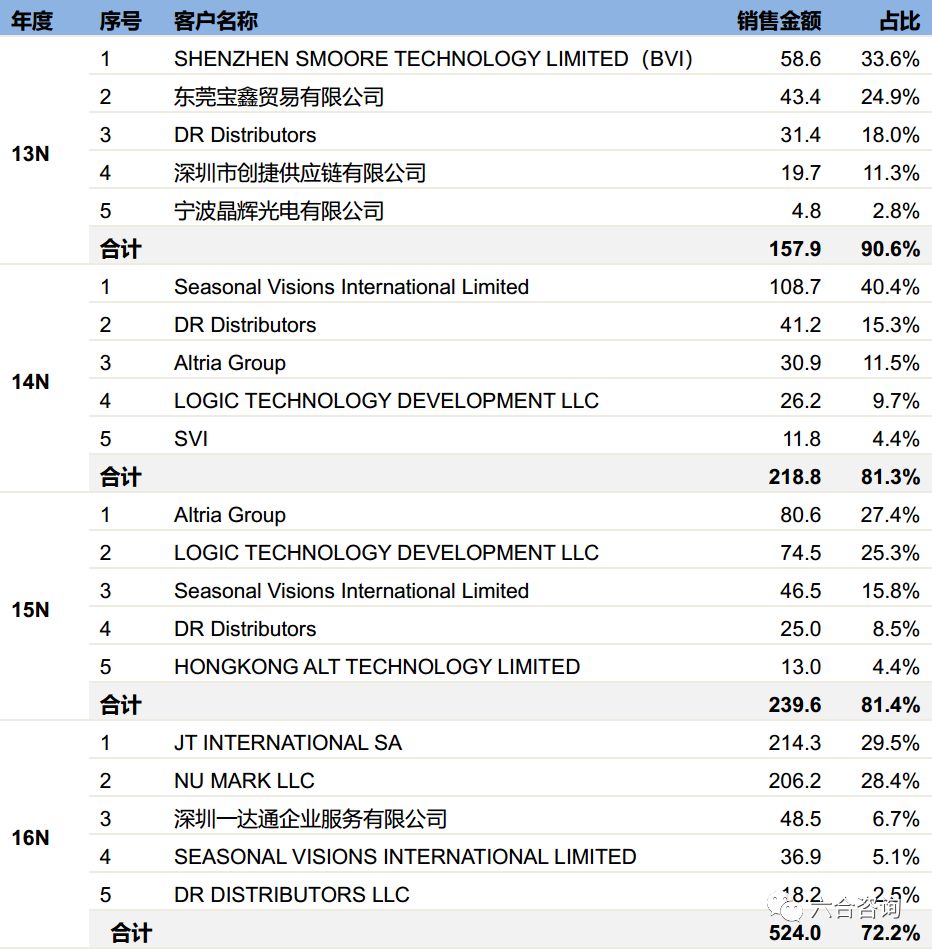 | 年度 | 序号 | 客户名称 | 销售金额 | 占比 |
|---|---|---|---|---|
| 13N | 1 | SHENZHEN SMOORE TECHNOLOGY LIMITED（BVI） | 58.6 | 33.6% |
| | 2 | 东莞宝鑫贸易有限公司 | 43.4 | 24.9% |
| | 3 | DR Distributors | 31.4 | 18.0% |
| | 4 | 深圳市创捷供应链有限公司 | 19.7 | 11.3% |
| | 5 | 宁波晶辉光电有限公司 | 4.8 | 2.8% |
| | 合计 | | 157.9 | 90.6% |
| 14N | 1 | Seasonal Visions International Limited | 108.7 | 40.4% |
| | 2 | DR Distributors | 41.2 | 15.3% |
| | 3 | Altria Group | 30.9 | 11.5% |
| | 4 | LOGIC TECHNOLOGY DEVELOPMENT LLC | 26.2 | 9.7% |
| | 5 | SVI | 11.8 | 4.4% |
| | 合计 | | 218.8 | 81.3% |
| 15N | 1 | Altria Group | 80.6 | 27.4% |
| | 2 | LOGIC TECHNOLOGY DEVELOPMENT LLC | 74.5 | 25.3% |
| | 3 | Seasonal Visions International Limited | 46.5 | 15.8% |
| | 4 | DR Distributors | 25.0 | 8.5% |
| | 5 | HONGKONG ALT TECHNOLOGY LIMITED | 13.0 | 4.4% |
| | 合计 | | 239.6 | 81.4% |
| 16N | 1 | JT INTERNATIONAL SA | 214.3 | 29.5% |
| | 2 | NU MARK LLC | 206.2 | 28.4% |
| | 3 | 深圳一达通企业服务有限公司 | 48.5 | 6.7% |
| | 4 | SEASONAL VISIONS INTERNATIONAL LIMITED | 36.9 | 5.1% |
| | 5 | DR DISTRIBUTORS LLC | 18.2 | 2.5% |
| | 合计 | | 524.0 | 72.2% |

六合咨询